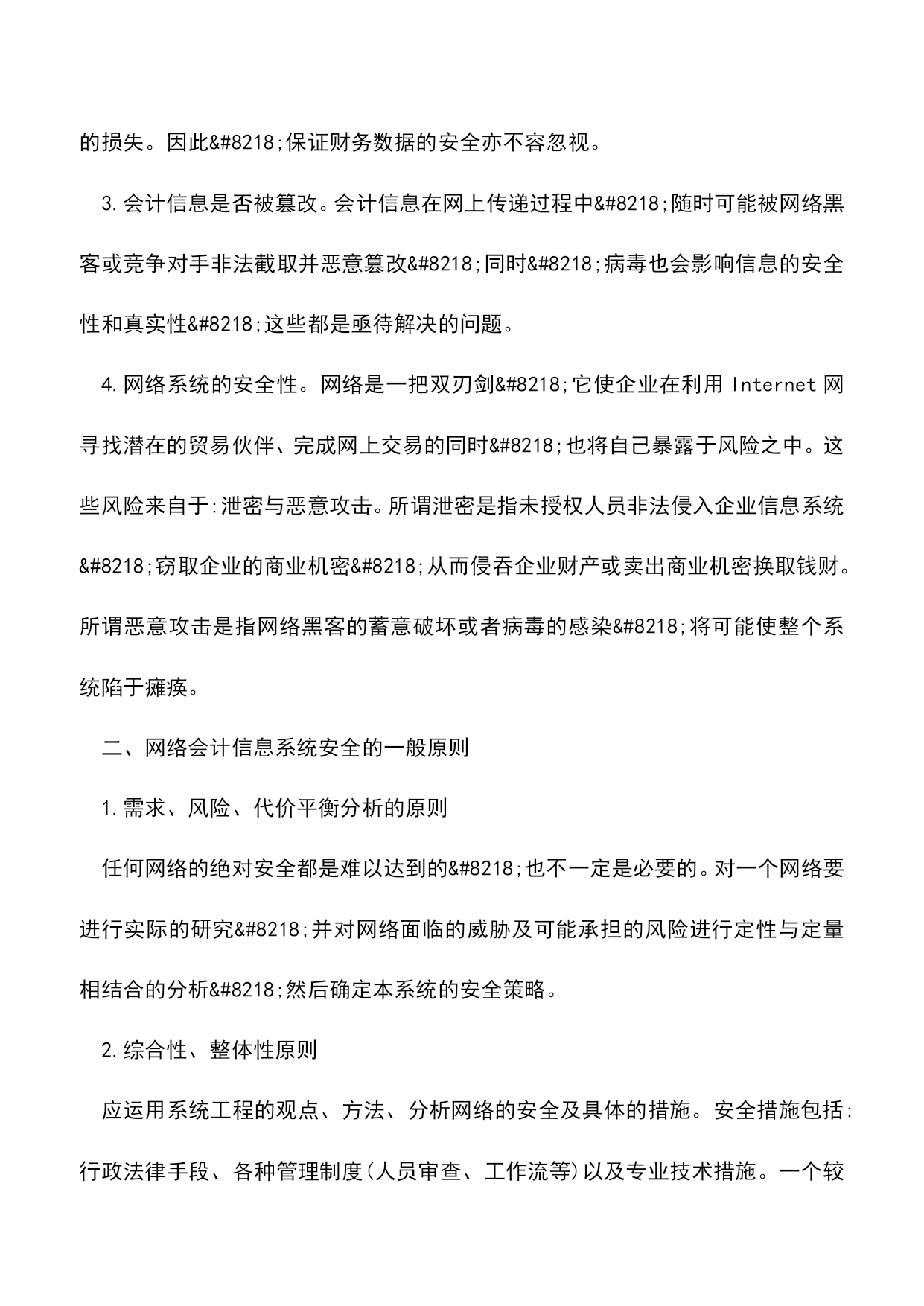 的损失。因此&#8218;保证财务数据的安全亦不容忽视。

3.会计信息是否被篡改。会计信息在网上传递过程中&#8218;随时可能被网络黑客或竞争对手非法截取并恶意篡改&#8218;同时&#8218;病毒也会影响信息的安全性和真实性&#8218;这些都是亟待解决的问题。

4.网络系统的安全性。网络是一把双刃剑&#8218;它使企业在利用 Internet 网寻找潜在的贸易伙伴、完成网上交易的同时&#8218;也将自己暴露于风险之中。这些风险来自于:泄密与恶意攻击。所谓泄密是指未授权人员非法侵入企业信息系统&#8218;窃取企业的商业机密&#8218;从而侵吞企业财产或卖出商业机密换取钱财。所谓恶意攻击是指网络黑客的蓄意破坏或者病毒的感染&#8218;将可能使整个系统陷于瘫痪。

二、网络会计信息系统安全的一般原则

1.需求、风险、代价平衡分析的原则

任何网络的绝对安全都是难以达到的&#8218;也不一定是必要的。对一个网络要进行实际的研究&#8218;并对网络面临的威胁及可能承担的风险进行定性与定量相结合的分析&#8218;然后确定本系统的安全策略。

2.综合性、整体性原则

应运用系统工程的观点、方法、分析网络的安全及具体的措施。安全措施包括:行政法律手段、各种管理制度(人员审查、工作流等)以及专业技术措施。一个较